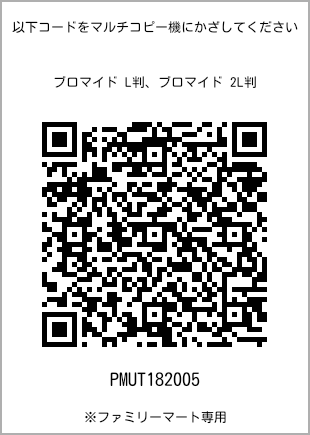 以下コードをマルチコピー機にかざしてください

ブロマイド L判、ブロマイド 2L判

PMUT182005

※ファミリーマート専用